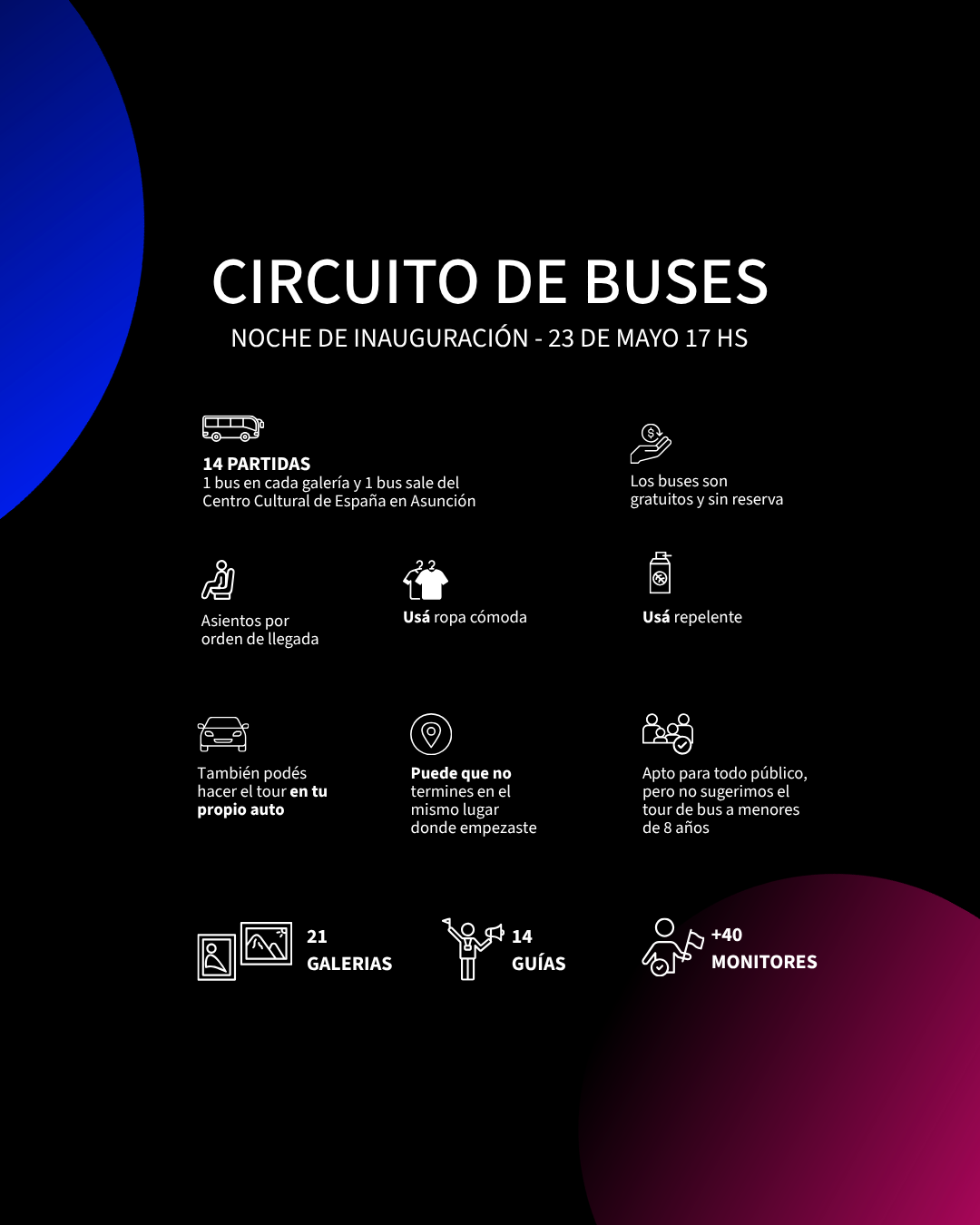 CIRCUITO DE BUSES
NOCHE DE INAUGURACIÓN - 23 DE MAYO 17 HS

14 PARTIDAS
1 bus en cada galería y 1 bus sale del Centro Cultural de España en Asunción

Los buses son gratuitos y sin reserva

Asientos por orden de llegada

Usá ropa cómoda

Usá repelente

También podés hacer el tour en tu propio auto

Puede que no termines en el mismo lugar donde empezaste

Apto para todo público, pero no sugerimos el tour de bus a menores de 8 años

21
GALERIAS

14
GUÍAS

+40
MONITORES